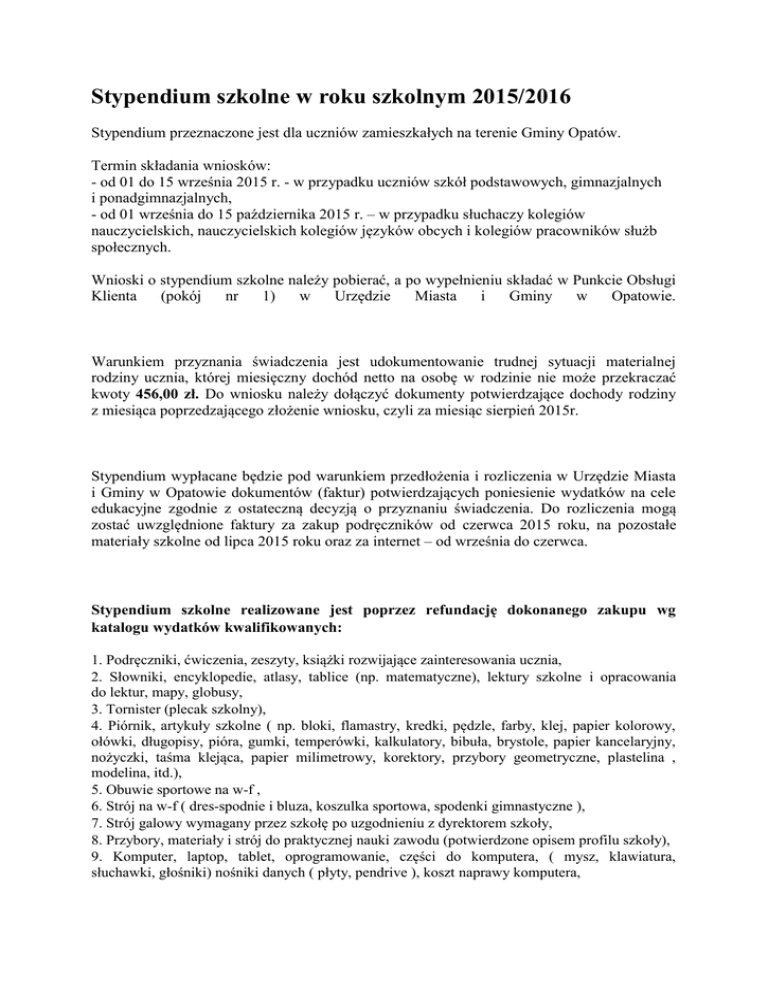 Stypendium szkolne w roku szkolnym 2015/2016

Stypendium przeznaczone jest dla uczniów zamieszkałych na terenie Gminy Opatów.

Termin składania wniosków:
- od 01 do 15 września 2015 r. - w przypadku uczniów szkół podstawowych, gimnazjalnych i ponadgimnazjalnych,
- od 01 września do 15 października 2015 r. – w przypadku słuchaczy kolegiów nauczycielskich, nauczycielskich kolegiów języków obcych i kolegiów pracowników służb społecznych.

Wnioski o stypendium szkolne należy pobierać, a po wypełnieniu składać w Punkcie Obsługi Klienta (pokój nr 1) w Urzędzie Miasta i Gminy w Opatowie.

Warunkiem przyznania świadczenia jest udokumentowanie trudnej sytuacji materialnej rodziny ucznia, której miesięczny dochód netto na osobę w rodzinie nie może przekraczać kwoty 456,00 zł. Do wniosku należy dołączyć dokumenty potwierdzające dochody rodziny z miesiąca poprzedzającego złożenie wniosku, czyli za miesiąc sierpień 2015r.

Stypendium wypłacane będzie pod warunkiem przedłożenia i rozliczenia w Urzędzie Miasta i Gminy w Opatowie dokumentów (faktur) potwierdzających poniesienie wydatków na cele edukacyjne zgodnie z ostateczną decyzją o przyznaniu świadczenia. Do rozliczenia mogą zostać uwzględnione faktury za zakup podręczników od czerwca 2015 roku, na pozostałe materiały szkolne od lipca 2015 roku oraz za internet – od września do czerwca.

Stypendium szkolne realizowane jest poprzez refundację dokonanego zakupu wg katalogu wydatków kwalifikowanych:

1. Podręczniki, ćwiczenia, zeszyty, książki rozwijające zainteresowania ucznia,
2. Słowniki, encyklopedie, atlasy, tablice (np. matematyczne), lektury szkolne i opracowania do lektur, mapy, globusy,
3. Tornister (plecak szkolny),
4. Piórnik, artykuły szkolne ( np. bloki, flamastry, kredki, pędzle, farby, klej, papier kolorowy, ołówki, długopisy, pióra, gumki, temperówki, kalkulatory, bibuła, brystole, papier kancelaryjny, nożyczki, taśma klejąca, papier milimetrowy, korektory, przybory geometryczne, plastelina , modelina, itd.),
5. Obuwie sportowe na w-f ,
6. Strój na w-f ( dres-spodnie i bluza, koszulka sportowa, spodenki gimnastyczne ),
7. Strój galowy wymagany przez szkołę po uzgodnieniu z dyrektorem szkoły,
8. Przybory, materiały i strój do praktycznej nauki zawodu (potwierdzone opisem profilu szkoły),
9. Komputer, laptop, tablet, oprogramowanie, części do komputera, ( mysz, klawiatura, słuchawki, głośniki) nośniki danych ( płyty, pendrive ), koszt naprawy komputera,